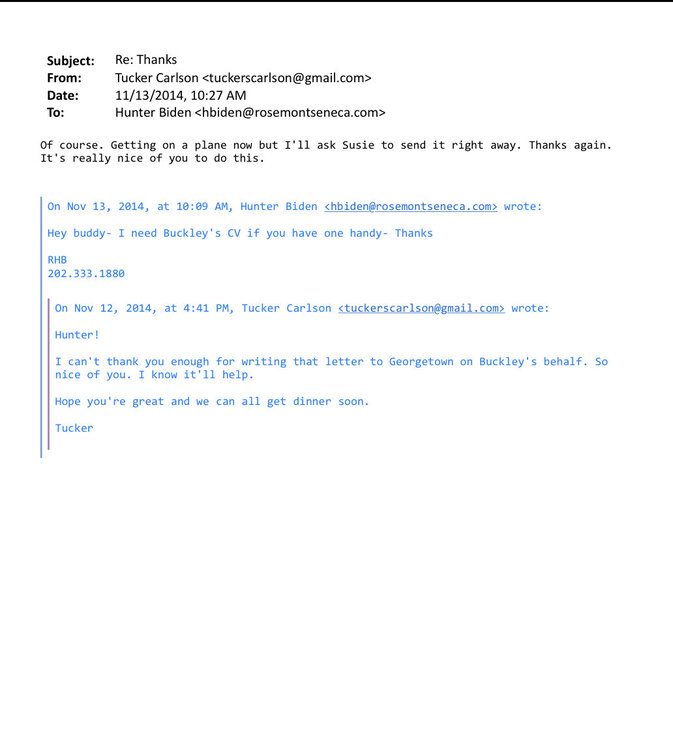 Subject: Re: Thanks
From: Tucker Carlson <tuckerscarlson@gmail.com>
Date: 11/13/2014, 10:27 AM
To: Hunter Biden <hbiden@rosemontseneca.com>

Of course. Getting on a plane now but I'll ask Susie to send it right away. Thanks again. It's really nice of you to do this.

On Nov 13, 2014, at 10:09 AM, Hunter Biden <hbiden@rosemontseneca.com> wrote:

Hey buddy- I need Buckley's CV if you have one handy- Thanks

RHB
202.333.1880

On Nov 12, 2014, at 4:41 PM, Tucker Carlson <tuckerscarlson@gmail.com> wrote:

Hunter!

I can't thank you enough for writing that letter to Georgetown on Buckley's behalf. So nice of you. I know it'll help.

Hope you're great and we can all get dinner soon.

Tucker